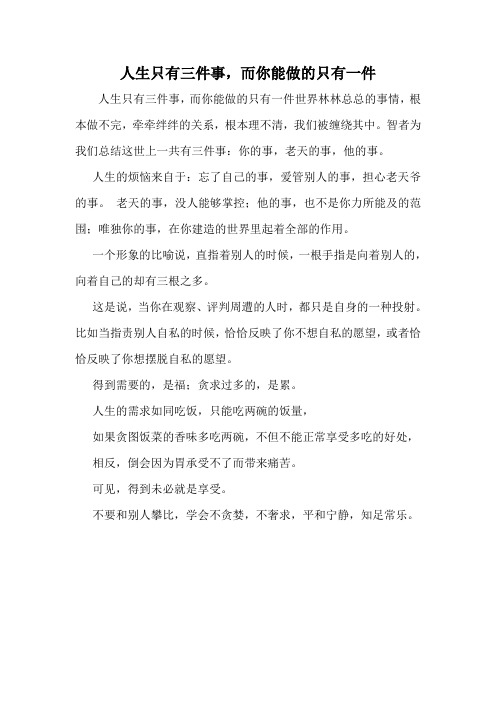 人生只有三件事，而你能做的只有一件

人生只有三件事，而你能做的只有一件世界林林总总的事情，根本做不完，牵牵绊绊的关系，根本理不清，我们被缠绕其中。智者为我们总结这世上一共有三件事：你的事，老天的事，他的事。

人生的烦恼来自于：忘了自己的事，爱管别人的事，担心老天爷的事。 老天的事，没人能够掌控；他的事，也不是你力所能及的范围；唯独你的事，在你建造的世界里起着全部的作用。

一个形象的比喻说，直指着别人的时候，一根手指是向着别人的，向着自己的却有三根之多。

这是说，当你在观察、评判周遭的人时，都只是自身的一种投射。比如当指责别人自私的时候，恰恰反映了你不想自私的愿望，或者恰恰反映了你想摆脱自私的愿望。

得到需要的，是福；贪求过多的，是累。

人生的需求如同吃饭，只能吃两碗的饭量，

如果贪图饭菜的香味多吃两碗，不但不能正常享受多吃的好处，

相反，倒会因为胃承受不了而带来痛苦。

可见，得到未必就是享受。

不要和别人攀比，学会不贪婪，不奢求，平和宁静，知足常乐。